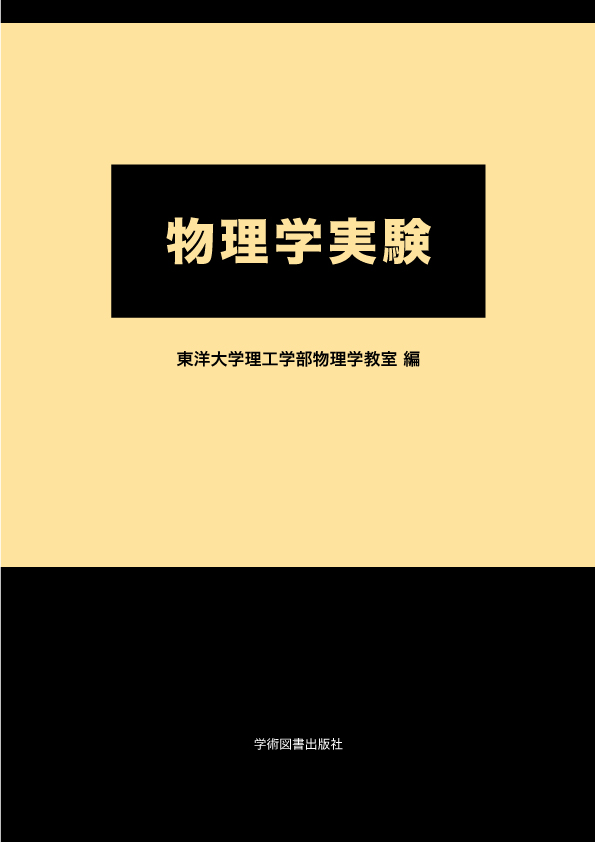 物理学実験

東洋大学理工学部物理学教室 編

学術図書出版社